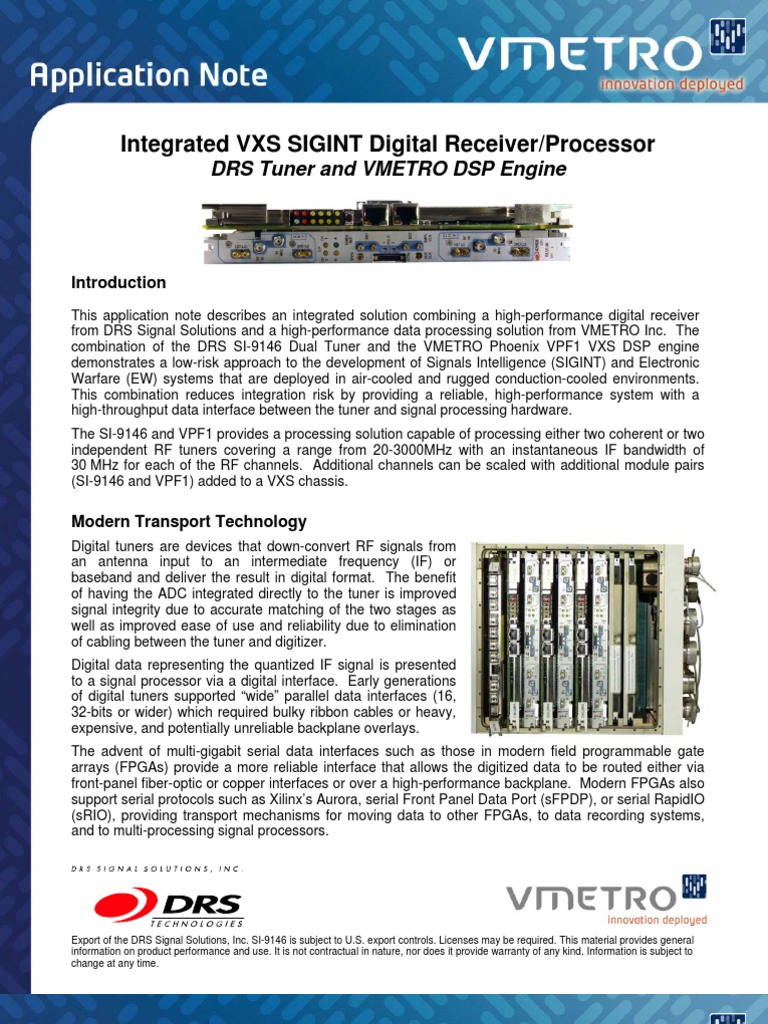 Application Note

VMETRO
innovation deployed

Integrated VXS SIGINT Digital Receiver/Processor
DRS Tuner and VMETRO DSP Engine

Introduction

This application note describes an integrated solution combining a high-performance digital receiver from DRS Signal Solutions and a high-performance data processing solution from VMETRO Inc. The combination of the DRS SI-9146 Dual Tuner and the VMETRO Phoenix VPF1 VXS DSP engine demonstrates a low-risk approach to the development of Signals Intelligence (SIGINT) and Electronic Warfare (EW) systems that are deployed in air-cooled and rugged conduction-cooled environments. This combination reduces integration risk by providing a reliable, high-performance system with a high-throughput data interface between the tuner and signal processing hardware.

The SI-9146 and VPF1 provides a processing solution capable of processing either two coherent or two independent RF tuners covering a range from 20-3000MHz with an instantaneous IF bandwidth of 30 MHz for each of the RF channels. Additional channels can be scaled with additional module pairs (SI-9146 and VPF1) added to a VXS chassis.

Modern Transport Technology

Digital tuners are devices that down-convert RF signals from an antenna input to an intermediate frequency (IF) or baseband and deliver the result in digital format. The benefit of having the ADC integrated directly to the tuner is improved signal integrity due to accurate matching of the two stages as well as improved ease of use and reliability due to elimination of cabling between the tuner and digitizer.

Digital data representing the quantized IF signal is presented to a signal processor via a digital interface. Early generations of digital tuners supported “wide” parallel data interfaces (16, 32-bits or wider) which required bulky ribbon cables or heavy, expensive, and potentially unreliable backplane overlays.

The advent of multi-gigabit serial data interfaces such as those in modern field programmable gate arrays (FPGAs) provide a more reliable interface that allows the digitized data to be routed either via front-panel fiber-optic or copper interfaces or over a high-performance backplane. Modern FPGAs also support serial protocols such as Xilinx’s Aurora, serial Front Panel Data Port (sFPDP), or serial RapidIO (sRIO), providing transport mechanisms for moving data to other FPGAs, to data recording systems, and to multi-processing signal processors.

DRS SIGNAL SOLUTIONS, INC.

DRS TECHNOLOGIES

VMETRO
innovation deployed

Export of the DRS Signal Solutions, Inc. SI-9146 is subject to U.S. export controls. Licenses may be required. This material provides general information on product performance and use. It is not contractual in nature, nor does it provide warranty of any kind. Information is subject to change at any time.